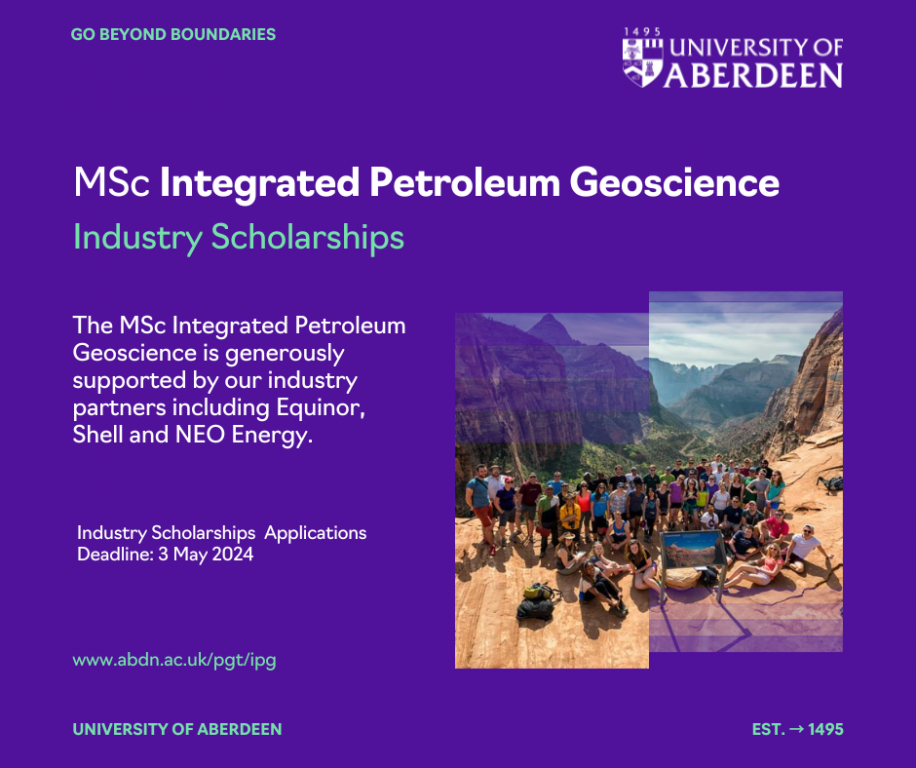 GO BEYOND BOUNDARIES

1495
UNIVERSITY OF
ABERDEEN

MSc Integrated Petroleum Geoscience

Industry Scholarships

The MSc Integrated Petroleum Geoscience is generously supported by our industry partners including Equinor, Shell and NEO Energy.

Industry Scholarships Applications
Deadline: 3 May 2024

www.abdn.ac.uk/pgt/ipg

UNIVERSITY OF ABERDEEN

EST. → 1495